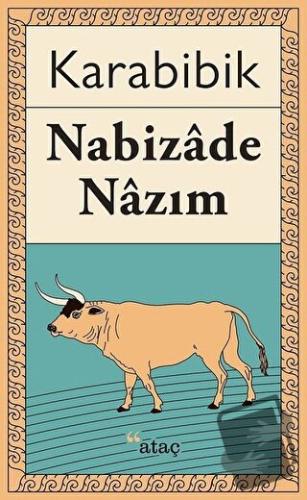 Karabibik

Nabizâde Nâzım

ataç